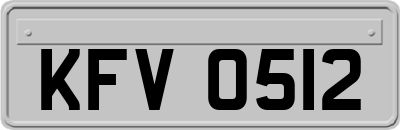 KFV 0512